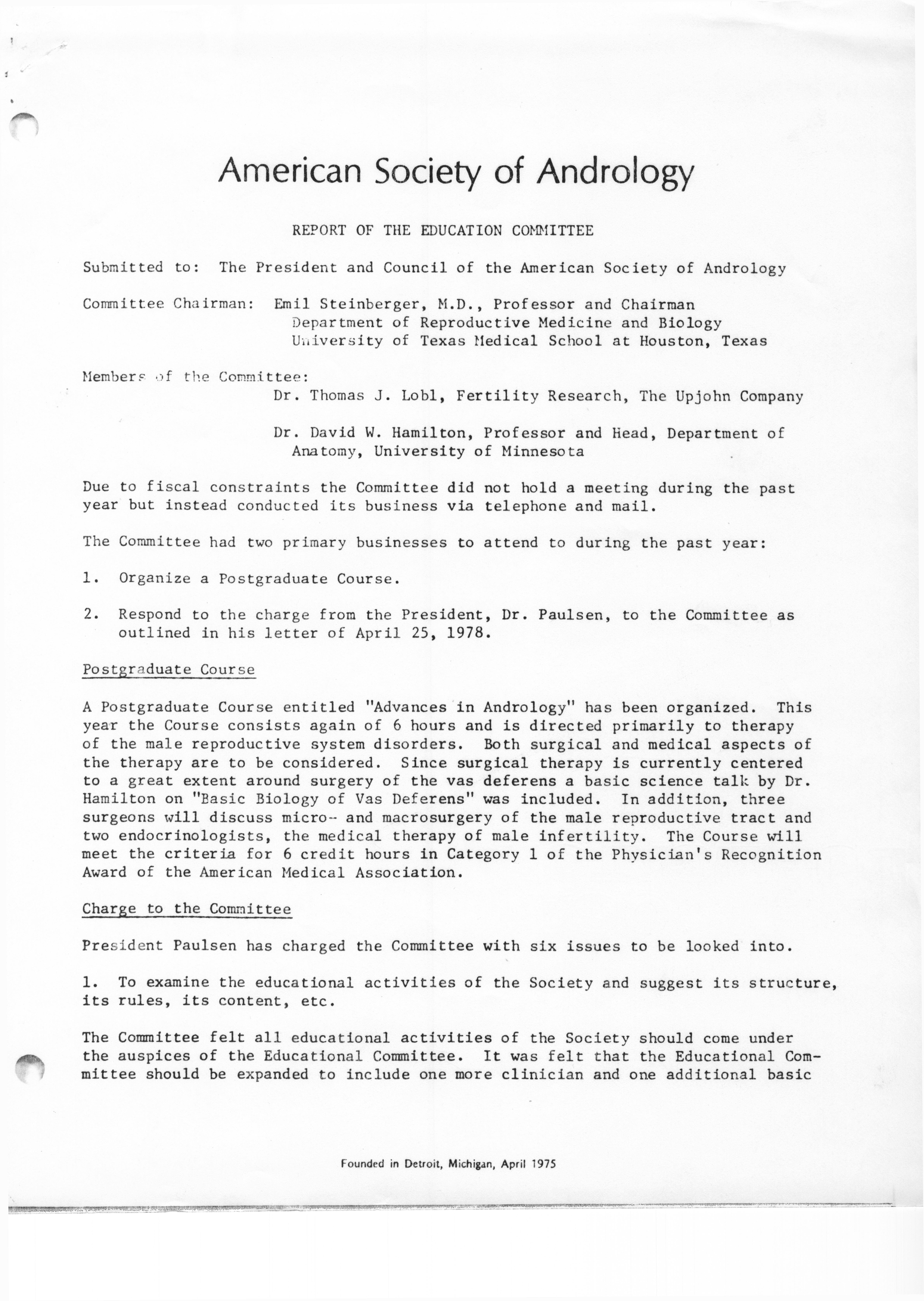 American Society of Andrology

REPORT OF THE EDUCATION COMMITTEE

Submitted to: The President and Council of the American Society of Andrology

Committee Chairman: Emil Steinberger, M.D., Professor and Chairman
Department of Reproductive Medicine and Biology
University of Texas Medical School at Houston, Texas

Members of the Committee:
Dr. Thomas J. Lobl, Fertility Research, The Upjohn Company

Dr. David W. Hamilton, Professor and Head, Department of Anatomy, University of Minnesota

Due to fiscal constraints the Committee did not hold a meeting during the past year but instead conducted its business via telephone and mail.

The Committee had two primary businesses to attend to during the past year:

1. Organize a Postgraduate Course.

2. Respond to the charge from the President, Dr. Paulsen, to the Committee as outlined in his letter of April 25, 1978.

Postgraduate Course

A Postgraduate Course entitled "Advances in Andrology" has been organized. This year the Course consists again of 6 hours and is directed primarily to therapy of the male reproductive system disorders. Both surgical and medical aspects of the therapy are to be considered. Since surgical therapy is currently centered to a great extent around surgery of the vas deferens a basic science talk by Dr. Hamilton on "Basic Biology of Vas Deferens" was included. In addition, three surgeons will discuss micro- and macrosurgery of the male reproductive tract and two endocrinologists, the medical therapy of male infertility. The Course will meet the criteria for 6 credit hours in Category 1 of the Physician's Recognition Award of the American Medical Association.

Charge to the Committee

President Paulsen has charged the Committee with six issues to be looked into.

1. To examine the educational activities of the Society and suggest its structure, its rules, its content, etc.

The Committee felt all educational activities of the Society should come under the auspices of the Educational Committee. It was felt that the Educational Committee should be expanded to include one more clinician and one additional basic

Founded in Detroit, Michigan, April 1975